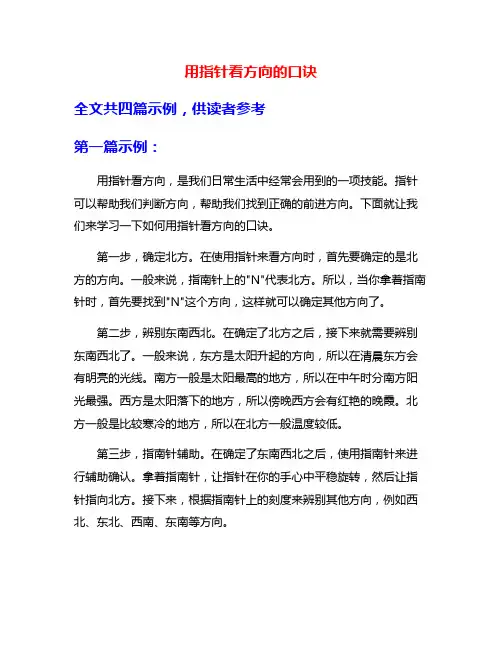 用指针看方向的口诀

全文共四篇示例，供读者参考

第一篇示例：

用指针看方向，是我们日常生活中经常会用到的一项技能。指针可以帮助我们判断方向，帮助我们找到正确的前进方向。下面就让我们来学习一下如何用指针看方向的口诀。

第一步，确定北方。在使用指针来看方向时，首先要确定的是北方的方向。一般来说，指南针上的"N"代表北方。所以，当你拿着指南针时，首先要找到"N"这个方向，这样就可以确定其他方向了。

第二步，辨别东南西北。在确定了北方之后，接下来就需要辨别东南西北了。一般来说，东方是太阳升起的方向，所以在清晨东方会有明亮的光线。南方一般是太阳最高的地方，所以在中午时分南方阳光最强。西方是太阳落下的地方，所以傍晚西方会有红艳的晚霞。北方一般是比较寒冷的地方，所以在北方一般温度较低。

第三步，指南针辅助。在确定了东南西北之后，使用指南针来进行辅助确认。拿着指南针，让指针在你的手心中平稳旋转，然后让指针指向北方。接下来，根据指南针上的刻度来辨别其他方向，例如西北、东北、西南、东南等方向。